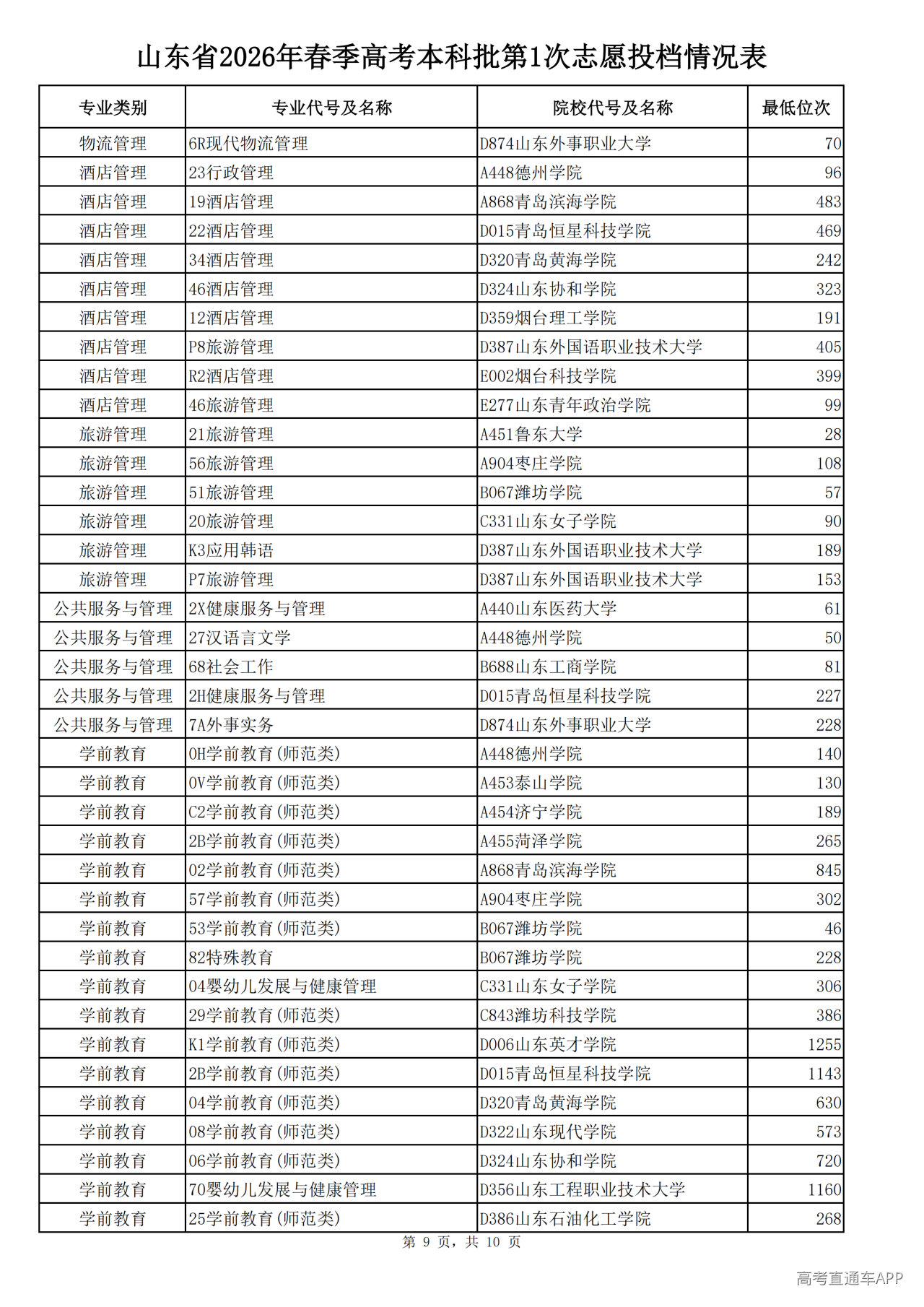 山东省2026年春季高考本科批第1次志愿投档情况表

| 专业类别 | 专业代号及名称 | 院校代号及名称 | 最低位次 |
|---|---|---|---|
| 物流管理 | 6R现代物流管理 | D874山东外事职业大学 | 70 |
| 酒店管理 | 23行政管理 | A448德州学院 | 96 |
| 酒店管理 | 19酒店管理 | A868青岛滨海学院 | 483 |
| 酒店管理 | 22酒店管理 | D015青岛恒星科技学院 | 469 |
| 酒店管理 | 34酒店管理 | D320青岛黄海学院 | 242 |
| 酒店管理 | 46酒店管理 | D324山东协和学院 | 323 |
| 酒店管理 | 12酒店管理 | D359烟台理工学院 | 191 |
| 酒店管理 | P8旅游管理 | D387山东外国语职业技术大学 | 405 |
| 酒店管理 | R2酒店管理 | E002烟台科技学院 | 399 |
| 酒店管理 | 46旅游管理 | E277山东青年政治学院 | 99 |
| 旅游管理 | 21旅游管理 | A451鲁东大学 | 28 |
| 旅游管理 | 56旅游管理 | A904枣庄学院 | 108 |
| 旅游管理 | 51旅游管理 | B067潍坊学院 | 57 |
| 旅游管理 | 20旅游管理 | C331山东女子学院 | 90 |
| 旅游管理 | K3应用韩语 | D387山东外国语职业技术大学 | 189 |
| 旅游管理 | P7旅游管理 | D387山东外国语职业技术大学 | 153 |
| 公共服务与管理 | 2X健康服务与管理 | A440山东医药大学 | 61 |
| 公共服务与管理 | 27汉语言文学 | A448德州学院 | 50 |
| 公共服务与管理 | 68社会工作 | B688山东工商学院 | 81 |
| 公共服务与管理 | 2H健康服务与管理 | D015青岛恒星科技学院 | 227 |
| 公共服务与管理 | 7A外事实务 | D874山东外事职业大学 | 228 |
| 学前教育 | 0H学前教育(师范类) | A448德州学院 | 140 |
| 学前教育 | 0V学前教育(师范类) | A453泰山学院 | 130 |
| 学前教育 | C2学前教育(师范类) | A454济宁学院 | 189 |
| 学前教育 | 2B学前教育(师范类) | A455菏泽学院 | 265 |
| 学前教育 | 02学前教育(师范类) | A868青岛滨海学院 | 845 |
| 学前教育 | 57学前教育(师范类) | A904枣庄学院 | 302 |
| 学前教育 | 53学前教育(师范类) | B067潍坊学院 | 46 |
| 学前教育 | 82特殊教育 | B067潍坊学院 | 228 |
| 学前教育 | 04婴幼儿发展与健康管理 | C331山东女子学院 | 306 |
| 学前教育 | 29学前教育(师范类) | C843潍坊科技学院 | 386 |
| 学前教育 | K1学前教育(师范类) | D006山东英才学院 | 1255 |
| 学前教育 | 2B学前教育(师范类) | D015青岛恒星科技学院 | 1143 |
| 学前教育 | 04学前教育(师范类) | D320青岛黄海学院 | 630 |
| 学前教育 | 08学前教育(师范类) | D322山东现代学院 | 573 |
| 学前教育 | 06学前教育(师范类) | D324山东协和学院 | 720 |
| 学前教育 | 70婴幼儿发展与健康管理 | D356山东工程职业技术大学 | 1160 |
| 学前教育 | 25学前教育(师范类) | D386山东石油化工学院 | 268 |

第9页，共10页

高考直通车APP